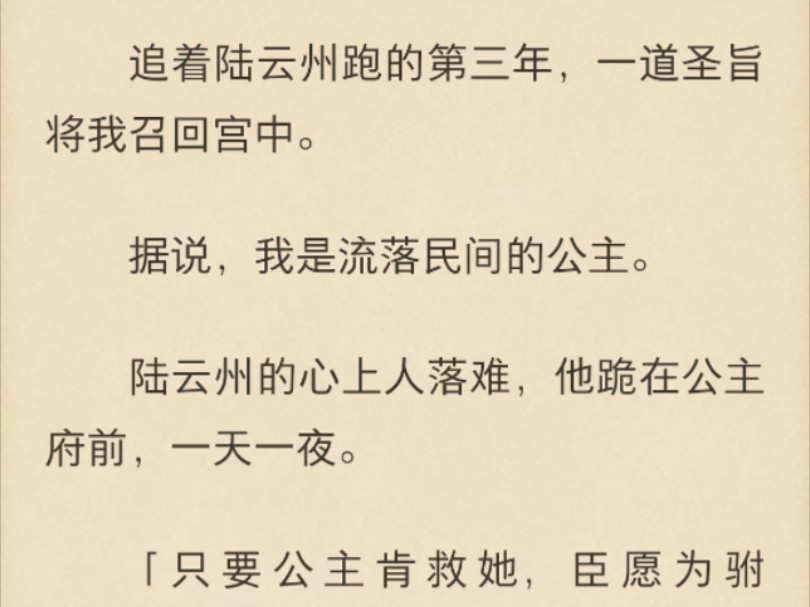 追着陆云州跑的第三年，一道圣旨将我召回宫中。

据说，我是流落民间的公主。

陆云州的心上人落难，他跪在公主府前，一天一夜。

「只要公主肯救她，臣愿为驸